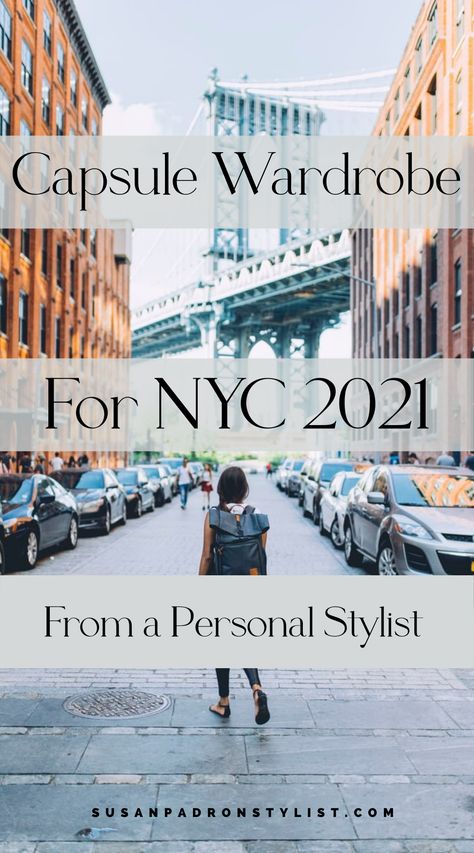 Capsule Wardrobe

For NYC 2021

From a Personal Stylist

SUSANPADRONSTYLIST.COM